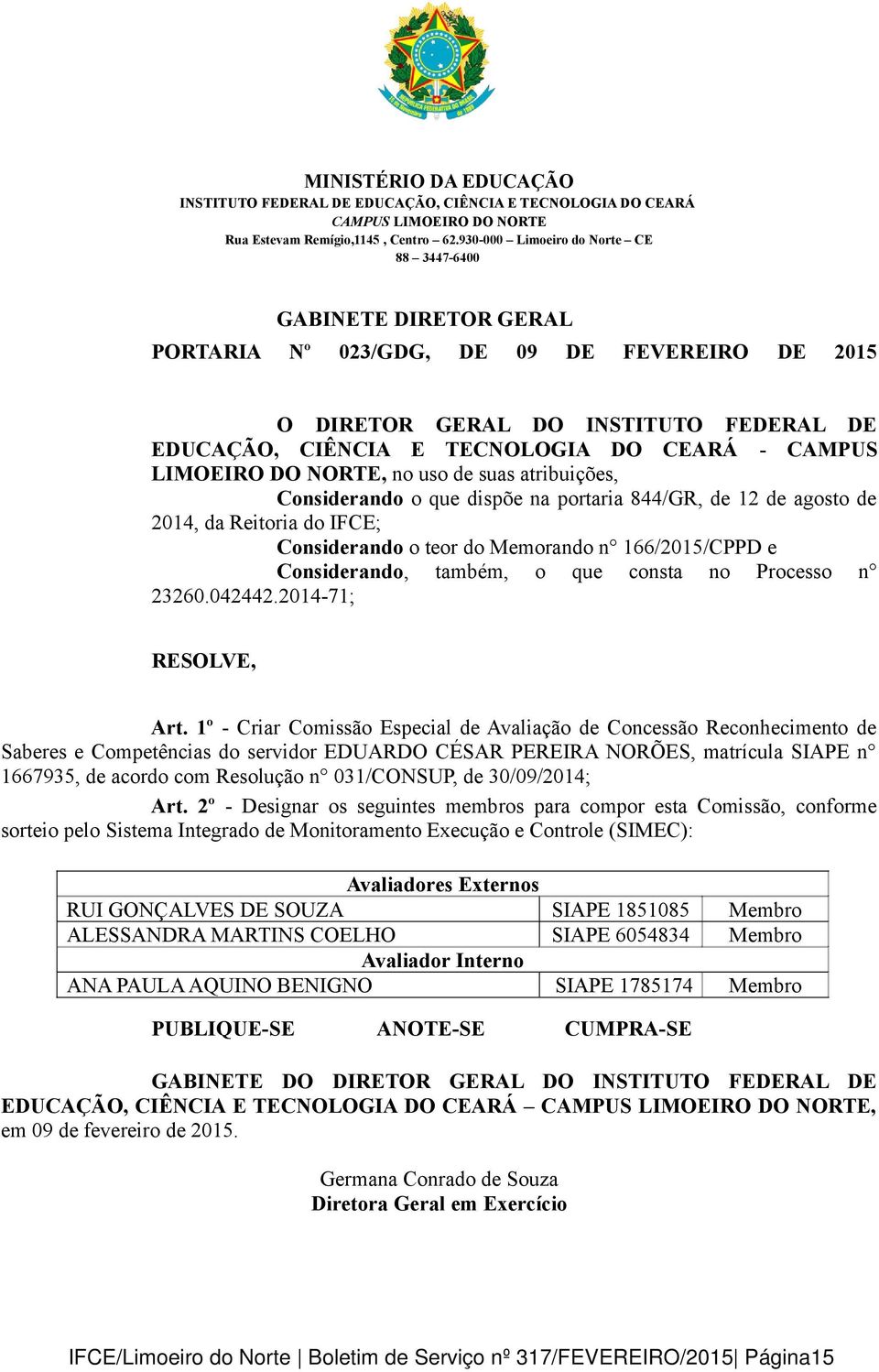 MINISTÉRIO DA EDUCAÇÃO
INSTITUTO FEDERAL DE EDUCAÇÃO, CIÊNCIA E TECNOLOGIA DO CEARÁ
CAMPUS LIMOEIRO DO NORTE
Rua Estevam Remígio,1145 , Centro – 62.930-000 – Limoeiro do Norte – CE
88 – 3447-6400

GABINETE DIRETOR GERAL
PORTARIA Nº 023/GDG, DE 09 DE FEVEREIRO DE 2015

O DIRETOR GERAL DO INSTITUTO FEDERAL DE EDUCAÇÃO, CIÊNCIA E TECNOLOGIA DO CEARÁ - CAMPUS LIMOEIRO DO NORTE, no uso de suas atribuições,
Considerando o que dispõe na portaria 844/GR, de 12 de agosto de 2014, da Reitoria do IFCE;
Considerando o teor do Memorando n° 166/2015/CPPD e
Considerando, também, o que consta no Processo n° 23260.042442.2014-71;

RESOLVE,

Art. 1º - Criar Comissão Especial de Avaliação de Concessão Reconhecimento de Saberes e Competências do servidor EDUARDO CÉSAR PEREIRA NORÕES, matrícula SIAPE n° 1667935, de acordo com Resolução n° 031/CONSUP, de 30/09/2014;
Art. 2º - Designar os seguintes membros para compor esta Comissão, conforme sorteio pelo Sistema Integrado de Monitoramento Execução e Controle (SIMEC):

| Avaliadores Externos | | |
|---|---|---|
| RUI GONÇALVES DE SOUZA | SIAPE 1851085 | Membro |
| ALESSANDRA MARTINS COELHO | SIAPE 6054834 | Membro |
| Avaliador Interno | | |
| ANA PAULA AQUINO BENIGNO | SIAPE 1785174 | Membro |

PUBLIQUE-SE ANOTE-SE CUMPRA-SE

GABINETE DO DIRETOR GERAL DO INSTITUTO FEDERAL DE EDUCAÇÃO, CIÊNCIA E TECNOLOGIA DO CEARÁ – CAMPUS LIMOEIRO DO NORTE, em 09 de fevereiro de 2015.

Germana Conrado de Souza
Diretora Geral em Exercício

IFCE/Limoeiro do Norte | Boletim de Serviço nº 317/FEVEREIRO/2015| Página15